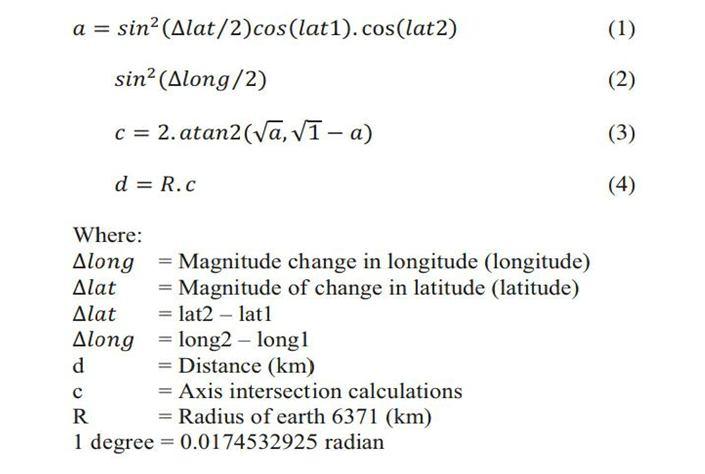 $a = sin^2(\Delta lat/2)cos(lat1).\cos(lat2)$ (1)

$sin^2(\Delta long/2)$ (2)

$c = 2.atan2(\sqrt{a}, \sqrt{1} - a)$ (3)

$d = R.c$ (4)

Where:
$\Delta long$ = Magnitude change in longitude (longitude)
$\Delta lat$ = Magnitude of change in latitude (latitude)
$\Delta lat$ = lat2 – lat1
$\Delta long$ = long2 – long1
d = Distance (km)
c = Axis intersection calculations
R = Radius of earth 6371 (km)
1 degree = 0.0174532925 radian